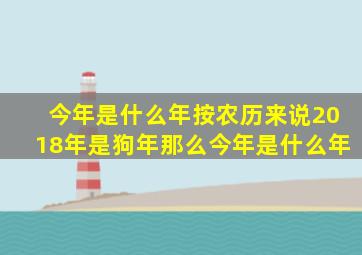 今年是什么年按农历来说2018年是狗年那么今年是什么年